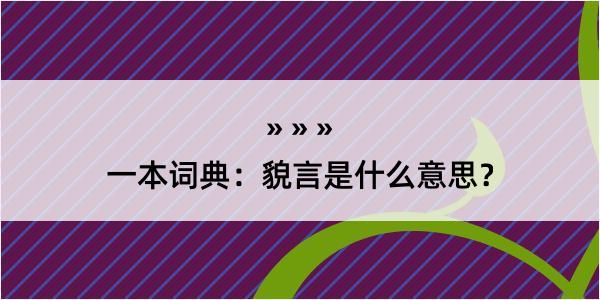 » » »

一本词典：貌言是什么意思？